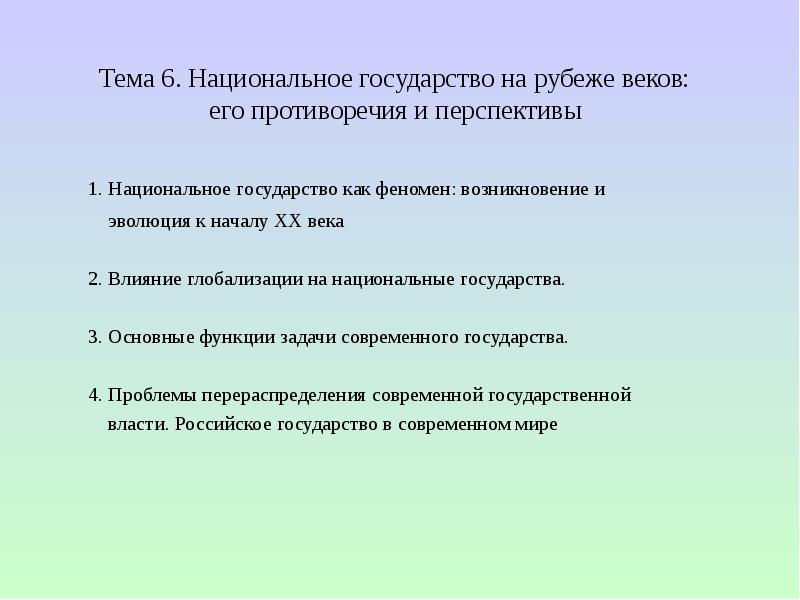 Тема 6. Национальное государство на рубеже веков: его противоречия и перспективы

1. Национальное государство как феномен: возникновение и эволюция к началу XX века

2. Влияние глобализации на национальные государства.

3. Основные функции задачи современного государства.

4. Проблемы перераспределения современной государственной власти. Российское государство в современном мире